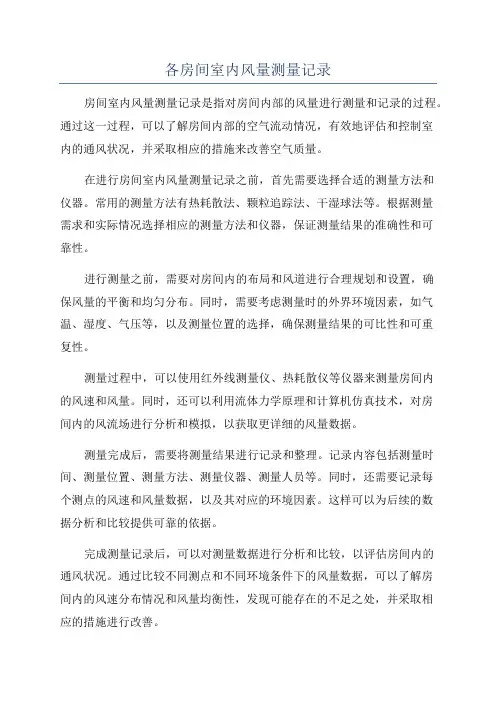 各房间室内风量测量记录

房间室内风量测量记录是指对房间内部的风量进行测量和记录的过程。通过这一过程，可以了解房间内部的空气流动情况，有效地评估和控制室内的通风状况，并采取相应的措施来改善空气质量。

在进行房间室内风量测量记录之前，首先需要选择合适的测量方法和仪器。常用的测量方法有热耗散法、颗粒追踪法、干湿球法等。根据测量需求和实际情况选择相应的测量方法和仪器，保证测量结果的准确性和可靠性。

进行测量之前，需要对房间内的布局和风道进行合理规划和设置，确保风量的平衡和均匀分布。同时，需要考虑测量时的外界环境因素，如气温、湿度、气压等，以及测量位置的选择，确保测量结果的可比性和可重复性。

测量过程中，可以使用红外线测量仪、热耗散仪等仪器来测量房间内的风速和风量。同时，还可以利用流体力学原理和计算机仿真技术，对房间内的风流场进行分析和模拟，以获取更详细的风量数据。

测量完成后，需要将测量结果进行记录和整理。记录内容包括测量时间、测量位置、测量方法、测量仪器、测量人员等。同时，还需要记录每个测点的风速和风量数据，以及其对应的环境因素。这样可以为后续的数据分析和比较提供可靠的依据。

完成测量记录后，可以对测量数据进行分析和比较，以评估房间内的通风状况。通过比较不同测点和不同环境条件下的风量数据，可以了解房间内的风速分布情况和风量均衡性，发现可能存在的不足之处，并采取相应的措施进行改善。